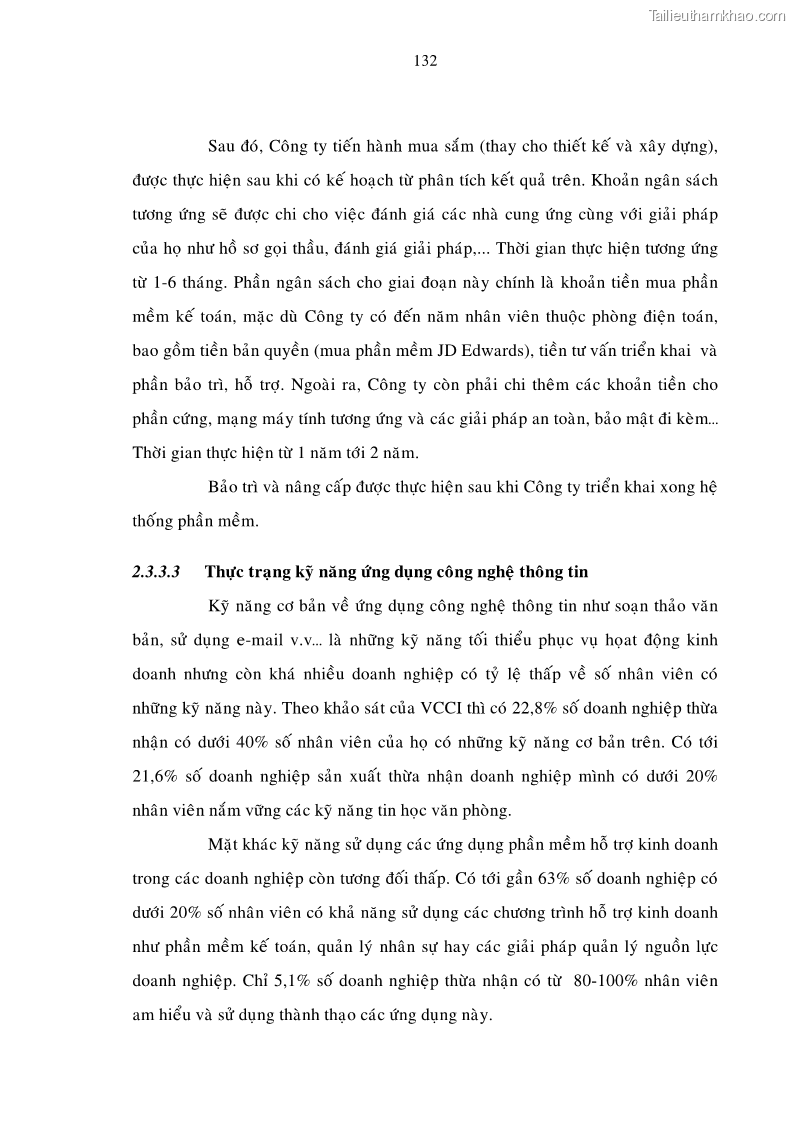 Tailieuthamkhao.com

132

Sau đó, Công ty tiến hành mua sắm (thay cho thiết kế và xây dựng), được thực hiện sau khi có kế hoạch từ phân tích kết quả trên. Khoản ngân sách tương ứng sẽ được chi cho việc đánh giá các nhà cung ứng cùng với giải pháp của họ như hồ sơ gọi thầu, đánh giá giải pháp,... Thời gian thực hiện tương ứng từ 1-6 tháng. Phần ngân sách cho giai đoạn này chính là khoản tiền mua phần mềm kế toán, mặc dù Công ty có đến năm nhân viên thuộc phòng điện toán, bao gồm tiền bản quyền (mua phần mềm JD Edwards), tiền tư vấn triển khai và phần bảo trì, hỗ trợ. Ngoài ra, Công ty còn phải chi thêm các khoản tiền cho phần cứng, mạng máy tính tương ứng và các giải pháp an toàn, bảo mật đi kèm... Thời gian thực hiện từ 1 năm tới 2 năm.

Bảo trì và nâng cấp được thực hiện sau khi Công ty triển khai xong hệ thống phần mềm.

2.3.3.3 Thực trạng kỹ năng ứng dụng công nghệ thông tin

Kỹ năng cơ bản về ứng dụng công nghệ thông tin như soạn thảo văn bản, sử dụng e-mail v.v... là những kỹ năng tối thiểu phục vụ hoạt động kinh doanh nhưng còn khá nhiều doanh nghiệp có tỷ lệ thấp về số nhân viên có những kỹ năng này. Theo khảo sát của VCCI thì có 22,8% số doanh nghiệp thừa nhận có dưới 40% số nhân viên của họ có những kỹ năng cơ bản trên. Có tới 21,6% số doanh nghiệp sản xuất thừa nhận doanh nghiệp mình có dưới 20% nhân viên nắm vững các kỹ năng tin học văn phòng.

Mặt khác kỹ năng sử dụng các ứng dụng phần mềm hỗ trợ kinh doanh trong các doanh nghiệp còn tương đối thấp. Có tới gần 63% số doanh nghiệp có dưới 20% số nhân viên có khả năng sử dụng các chương trình hỗ trợ kinh doanh như phần mềm kế toán, quản lý nhân sự hay các giải pháp quản lý nguồn lực doanh nghiệp. Chỉ 5,1% số doanh nghiệp thừa nhận có từ 80-100% nhân viên am hiểu và sử dụng thành thạo các ứng dụng này.